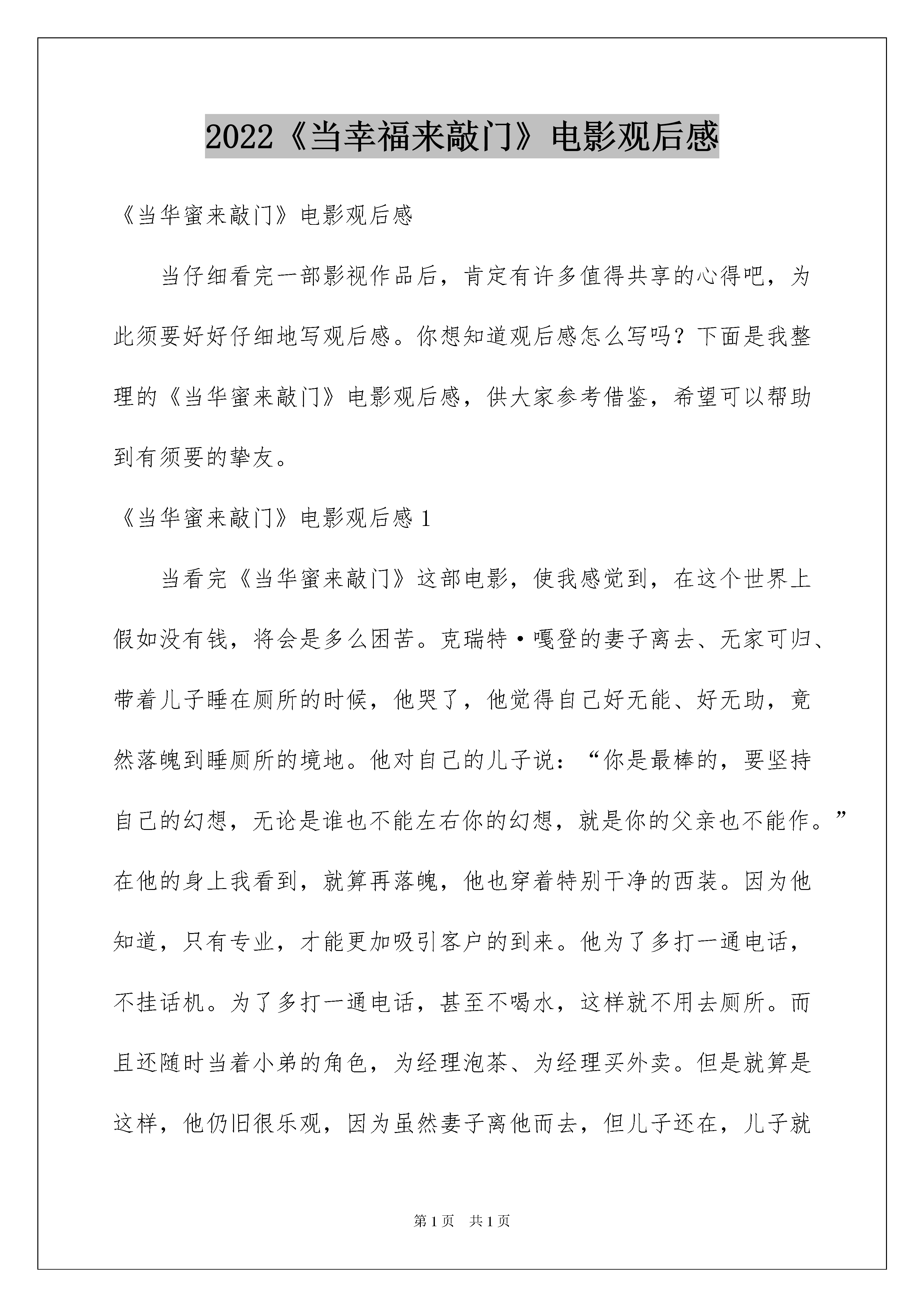 2022《当幸福来敲门》电影观后感

《当华蜜来敲门》电影观后感

当仔细看完一部影视作品后，肯定有许多值得共享的心得吧，为此须要好好仔细地写观后感。你想知道观后感怎么写吗？下面是我整理的《当华蜜来敲门》电影观后感，供大家参考借鉴，希望可以帮助到有须要的挚友。

《当华蜜来敲门》电影观后感 1

当看完《当华蜜来敲门》这部电影，使我感觉到，在这个世界上假如没有钱，将会是多么困苦。克瑞特·嘎登的妻子离去、无家可归、带着儿子睡在厕所的时候，他哭了，他觉得自己好无能、好无助，竟然落魄到睡厕所的境地。他对自己的儿子说：“你是最棒的，要坚持自己的幻想，无论是谁也不能左右你的幻想，就是你的父亲也不能作。”在他的身上我看到，就算再落魄，他也穿着特别干净的西装。因为他知道，只有专业，才能更加吸引客户的到来。他为了多打一通电话，不挂话机。为了多打一通电话，甚至不喝水，这样就不用去厕所。而且还随时当着小弟的角色，为经理泡茶、为经理买外卖。但是就算是这样，他仍旧很乐观，因为虽然妻子离他而去，但儿子还在，儿子就

第 1 页　共 1 页